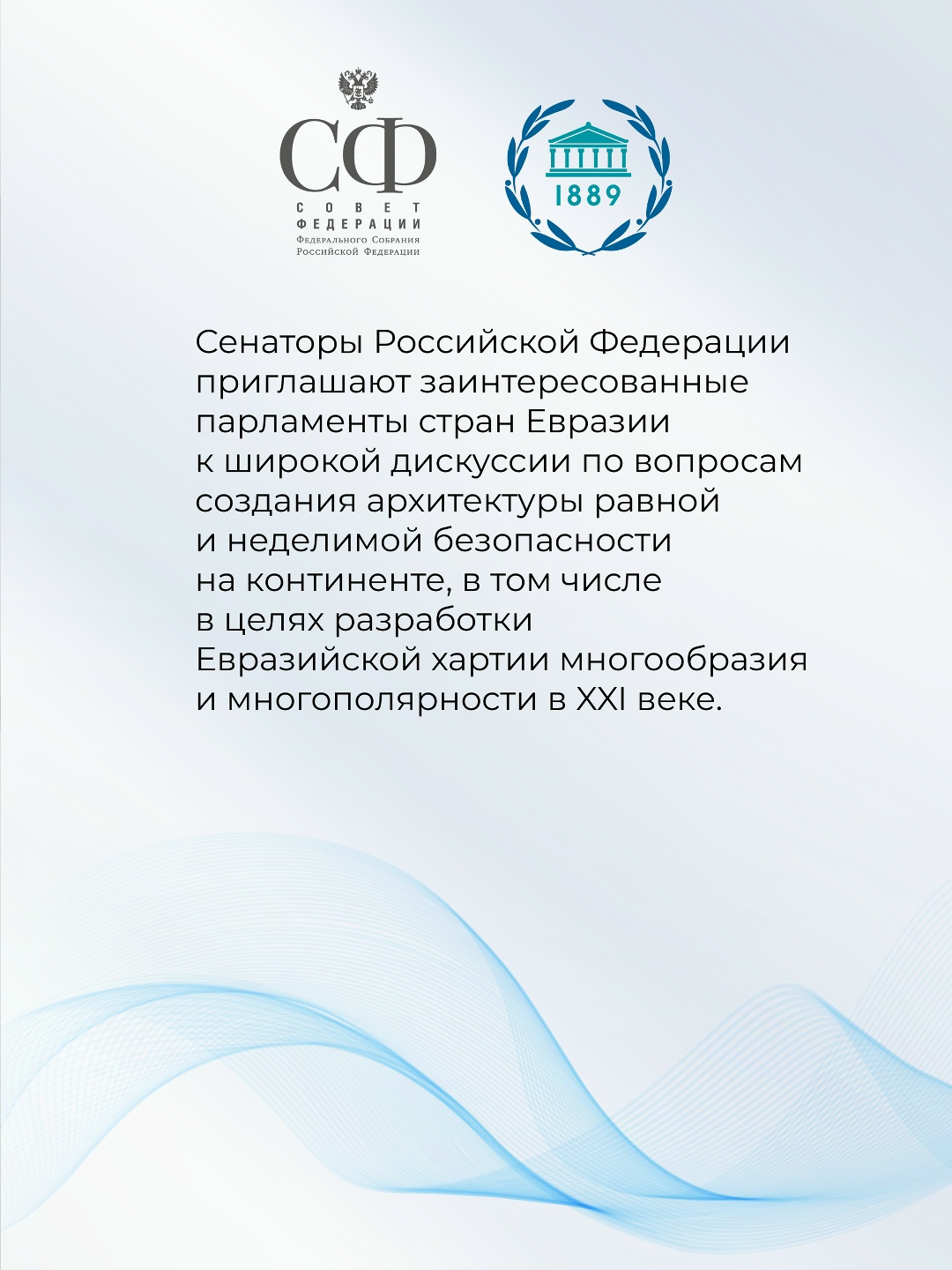 СФ
СОВЕТ
ФЕДЕРАЦИИ
Федерального Собрания
Российской Федерации

1889

Сенаторы Российской Федерации приглашают заинтересованные парламенты стран Евразии к широкой дискуссии по вопросам создания архитектуры равной и неделимой безопасности на континенте, в том числе в целях разработки Евразийской хартии многообразия и многополярности в XXI веке.